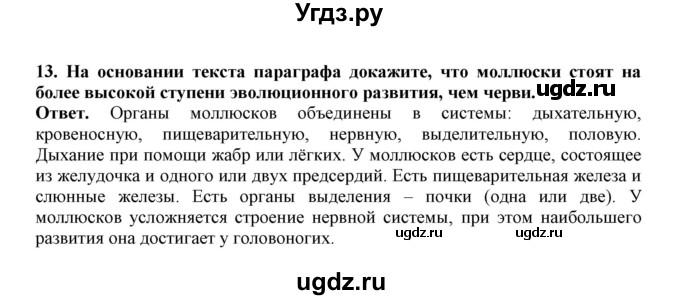 Угдз.ру

13. На основании текста параграфа докажите, что моллюски стоят на более высокой ступени эволюционного развития, чем черви. ugdz.ru

Ответ. Органы моллюсков объединены в системы: дыхательную, кровеносную, пищеварительную, нервную, выделительную, половую. Дыхание при помощи жабр или лёгких. У моллюсков есть сердце, состоящее из желудочка и одного или двух предсердий. Есть пищеварительная железа и слюнные железы. Есть органы выделения – почки (одна или две). У моллюсков усложняется строение нервной системы, при этом наибольшего развития она достигает у головоногих. ugdz.ru ugdz.ru

ugdz.ru